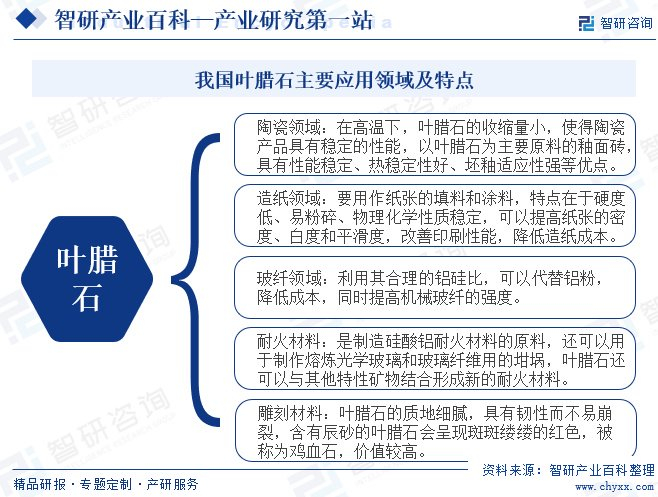 智研产业百科—产业研究第一站

智研咨询

我国叶腊石主要应用领域及特点

叶腊石

陶瓷领域：在高温下，叶腊石的收缩量小，使得陶瓷产品具有稳定的性能，以叶腊石为主要原料的釉面砖，具有性能稳定、热稳定性好、坯釉适应性强等优点。

造纸领域：要用作纸张的填料和涂料，特点在于硬度低、易粉碎、物理化学性质稳定，可以提高纸张的密度、白度和平滑度，改善印刷性能，降低造纸成本。

玻纤领域：利用其合理的铝硅比，可以代替铝粉，降低成本，同时提高机械玻纤的强度。

耐火材料：是制造硅酸铝耐火材料的原料，还可以用于制作熔炼光学玻璃和玻璃纤维用的坩埚，叶腊石还可以与其他特性矿物结合形成新的耐火材料。

雕刻材料：叶腊石的质地细腻，具有韧性而不易崩裂，含有辰砂的叶腊石会呈现斑斑缕缕的红色，被称为鸡血石，价值较高。

资料来源：智研产业百科整理

精品研报 · 专题定制 · 产研服务

www.chyxx.com